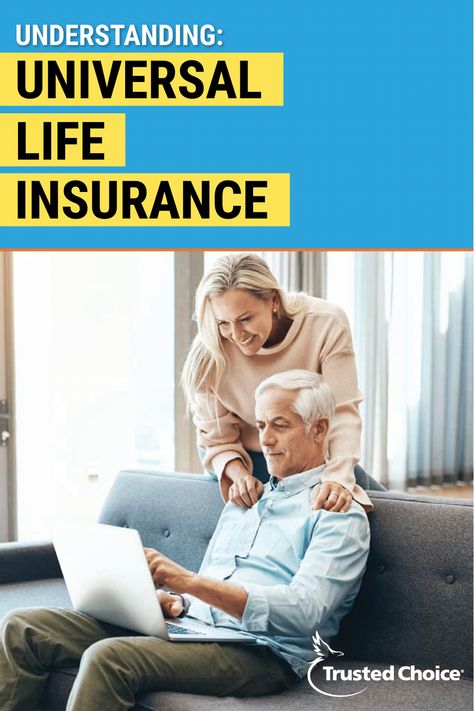 UNDERSTANDING:
UNIVERSAL
LIFE
INSURANCE

Trusted Choice®